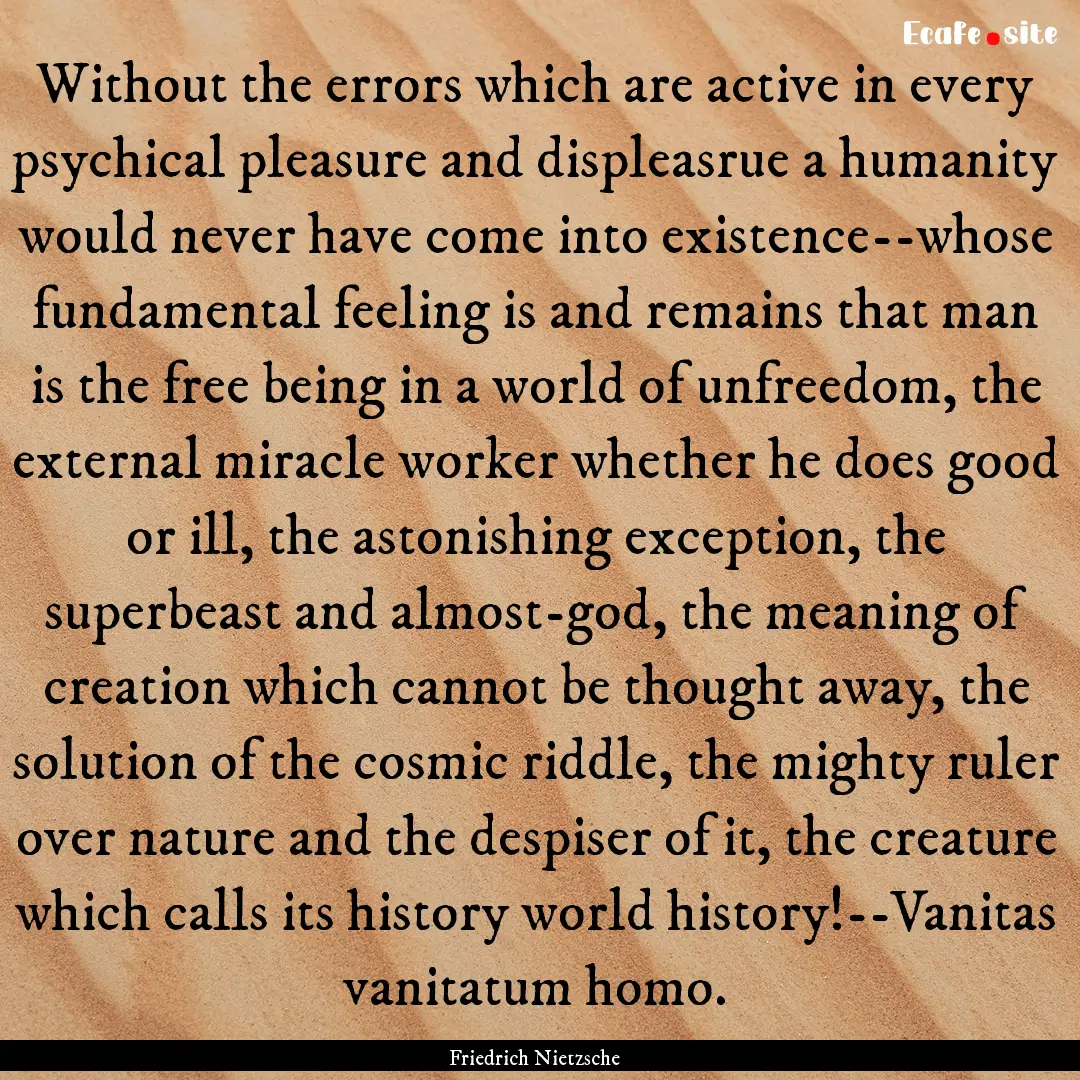 Ecafe.site

Without the errors which are active in every psychical pleasure and displeasrue a humanity would never have come into existence--whose fundamental feeling is and remains that man is the free being in a world of unfreedom, the external miracle worker whether he does good or ill, the astonishing exception, the superbeast and almost-god, the meaning of creation which cannot be thought away, the solution of the cosmic riddle, the mighty ruler over nature and the despiser of it, the creature which calls its history world history!--Vanitas vanitatum homo.

Friedrich Nietzsche